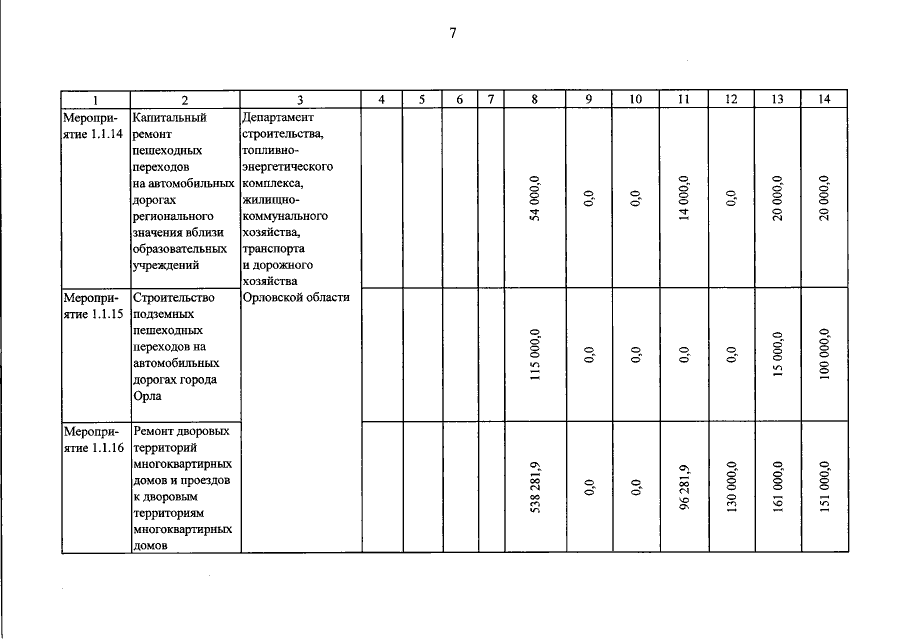 7

| 1 | 2 | 3 | 4 | 5 | 6 | 7 | 8 | 9 | 10 | 11 | 12 | 13 | 14 |
|---|---|---|---|---|---|---|---|---|---|---|---|---|---|
| Мероприятие 1.1.14 | Капитальный ремонт пешеходных переходов на автомобильных дорогах регионального значения вблизи образовательных учреждений | Департамент строительства, топливно-энергетического комплекса, жилищно-коммунального хозяйства, транспорта и дорожного хозяйства Орловской области | | | | | 54 000,0 | 0,0 | 0,0 | 14 000,0 | 0,0 | 20 000,0 | 20 000,0 |
| Мероприятие 1.1.15 | Строительство подземных пешеходных переходов на автомобильных дорогах города Орла | | | | | | 115 000,0 | 0,0 | 0,0 | 0,0 | 0,0 | 15 000,0 | 100 000,0 |
| Мероприятие 1.1.16 | Ремонт дворовых территорий многоквартирных домов и проездов к дворовым территориям многоквартирных домов | | | | | | 538 281,9 | 0,0 | 0,0 | 96 281,9 | 130 000,0 | 161 000,0 | 151 000,0 |